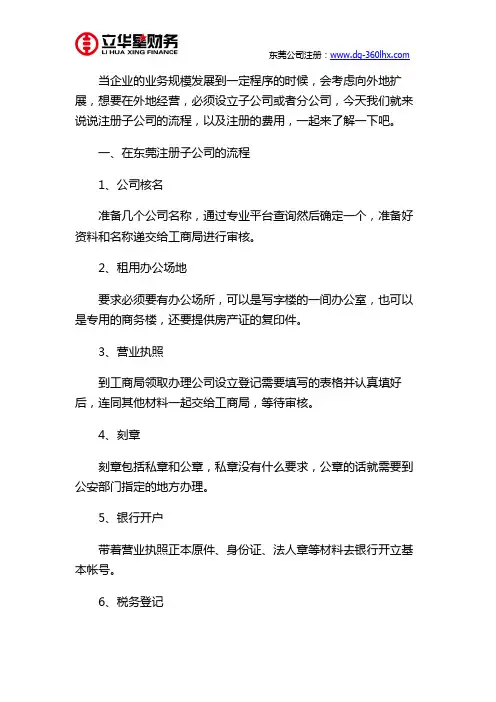 立华星财务
LI HUA XING FINANCE

东莞公司注册：www.dg-360lhx.com

当企业的业务规模发展到一定程序的时候，会考虑向外地扩展，想要在外地经营，必须设立子公司或者分公司，今天我们就来说说注册子公司的流程，以及注册的费用，一起来了解一下吧。

一、在东莞注册子公司的流程

1、公司核名

准备几个公司名称，通过专业平台查询然后确定一个，准备好资料和名称递交给工商局进行审核。

2、租用办公场地

要求必须要有办公场所，可以是写字楼的一间办公室，也可以是专用的商务楼，还要提供房产证的复印件。

3、营业执照

到工商局领取办理公司设立登记需要填写的表格并认真填好后，连同其他材料一起交给工商局，等待审核。

4、刻章

刻章包括私章和公章，私章没有什么要求，公章的话就需要到公安部门指定的地方办理。

5、银行开户

带着营业执照正本原件、身份证、法人章等材料去银行开立基本帐号。

6、税务登记